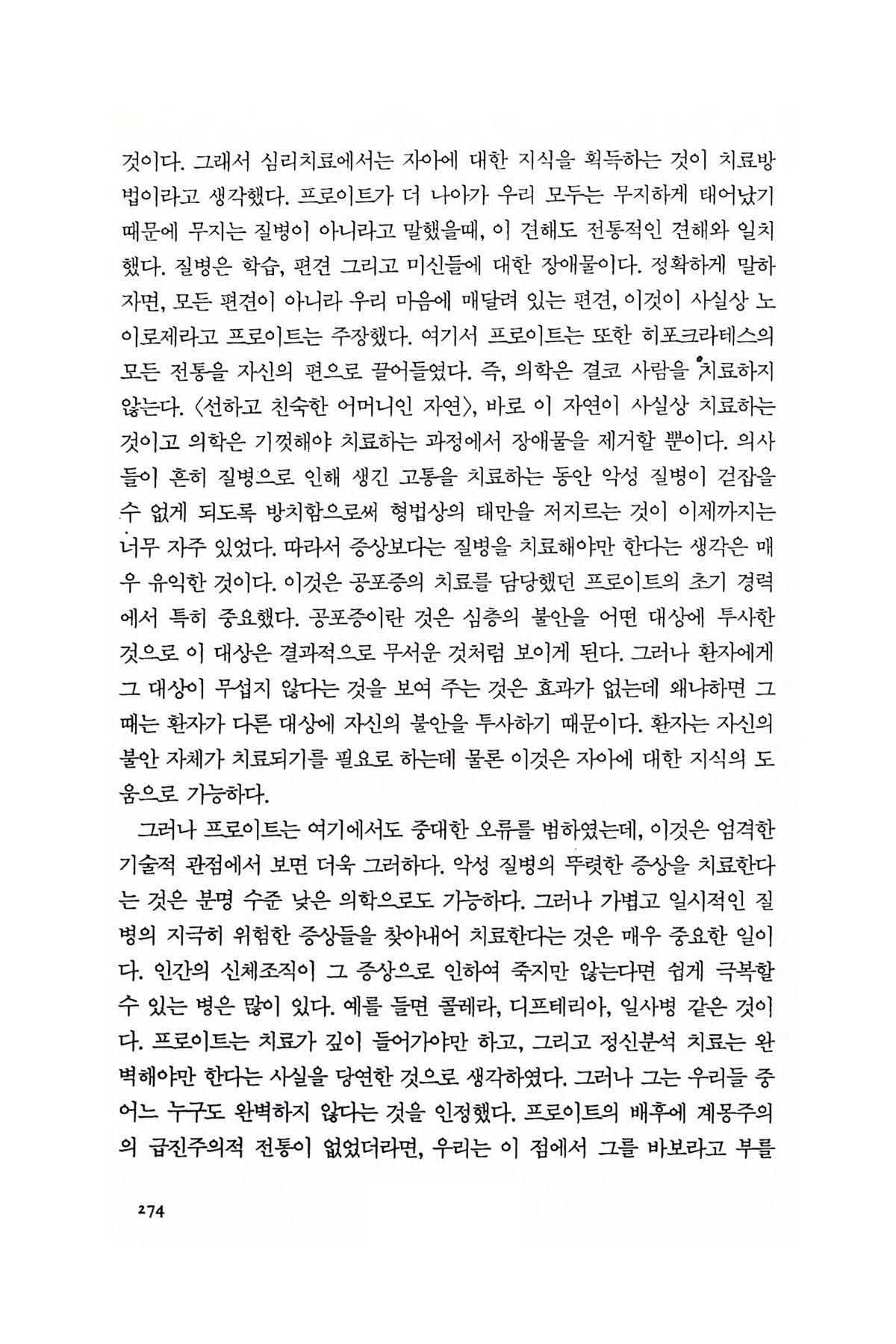 것이다. 그래서 심리치료에서는 자아에 대한 지식을 획득하는 것이 치료방법이라고 생각했다. 프로이트가 더 나아가 우리 모두는 무지하게 태어났기 때문에 무지는 질병이 아니라고 말했을때, 이 견해도 전통적인 견해와 일치했다. 질병은 학습, 편견 그리고 미신들에 대한 장애물이다. 정확하게 말하자면, 모든 편견이 아니라 우리 마음에 매달려 있는 편견, 이것이 사실상 노이로제라고 프로이트는 주장했다. 여기서 프로이트는 또한 히포크라테스의 모든 전통을 자신의 편으로 끌어들였다. 즉, 의학은 결코 사람을 치료하지 않는다. 〈선하고 친숙한 어머니인 자연〉, 바로 이 자연이 사실상 치료하는 것이고 의학은 기껏해야 치료하는 과정에서 장애물을 제거할 뿐이다. 의사들이 흔히 질병으로 인해 생긴 고통을 치료하는 동안 악성 질병이 걷잡을 수 없게 되도록 방치함으로써 형법상의 태만을 저지르는 것이 이제까지는 너무 자주 있었다. 따라서 증상보다는 질병을 치료해야만 한다는 생각은 매우 유익한 것이다. 이것은 공포증의 치료를 담당했던 프로이트의 초기 경력에서 특히 중요했다. 공포증이란 것은 심층의 불안을 어떤 대상에 투사한 것으로 이 대상은 결과적으로 무서운 것처럼 보이게 된다. 그러나 환자에게 그 대상이 무섭지 않다는 것을 보여 주는 것은 효과가 없는데 왜냐하면 그때는 환자가 다른 대상에 자신의 불안을 투사하기 때문이다. 환자는 자신의 불안 자체가 치료되기를 필요로 하는데 물론 이것은 자아에 대한 지식의 도움으로 가능하다.

그러나 프로이트는 여기에서도 중대한 오류를 범하였는데, 이것은 엄격한 기술적 관점에서 보면 더욱 그러하다. 악성 질병의 뚜렷한 증상을 치료한다는 것은 분명 수준 낮은 의학으로도 가능하다. 그러나 가볍고 일시적인 질병의 지극히 위험한 증상들을 찾아내어 치료한다는 것은 매우 중요한 일이다. 인간의 신체조직이 그 증상으로 인하여 죽지만 않는다면 쉽게 극복할 수 있는 병은 많이 있다. 예를 들면 콜레라, 디프테리아, 일사병 같은 것이다. 프로이트는 치료가 깊이 들어가야만 하고, 그리고 정신분석 치료는 완벽해야만 한다는 사실을 당연한 것으로 생각하였다. 그러나 그는 우리들 중 어느 누구도 완벽하지 않다는 것을 인정했다. 프로이트의 배후에 계몽주의의 급진주의적 전통이 없었더라면, 우리는 이 점에서 그를 바보라고 부를

274